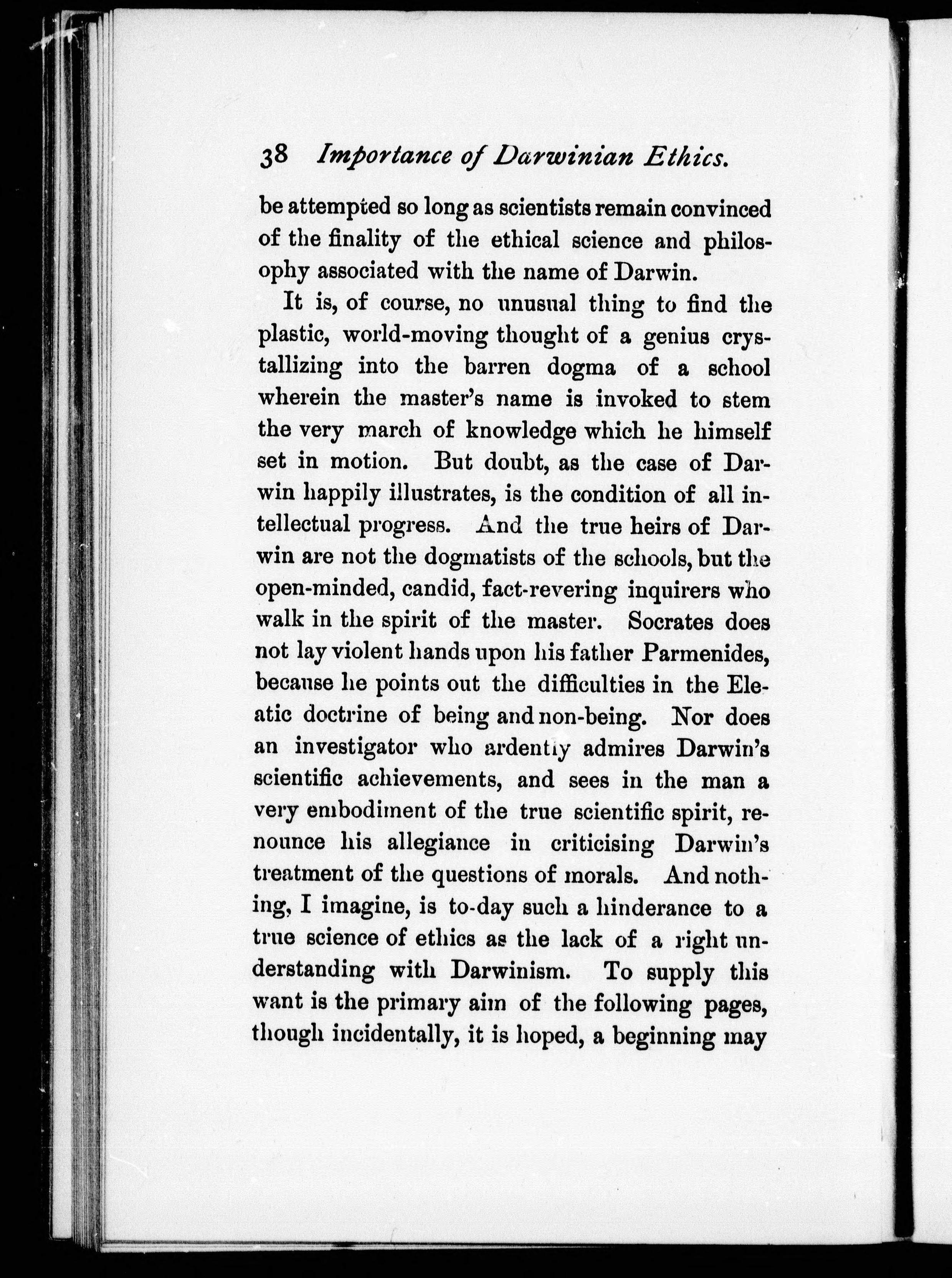 38 Importance of Darwinian Ethics.

be attempted so long as scientists remain convinced of the finality of the ethical science and philosophy associated with the name of Darwin.

It is, of course, no unusual thing to find the plastic, world-moving thought of a genius crystallizing into the barren dogma of a school wherein the master's name is invoked to stem the very march of knowledge which he himself set in motion. But doubt, as the case of Darwin happily illustrates, is the condition of all intellectual progress. And the true heirs of Darwin are not the dogmatists of the schools, but the open-minded, candid, fact-revering inquirers who walk in the spirit of the master. Socrates does not lay violent hands upon his father Parmenides, because he points out the difficulties in the Eleatic doctrine of being and non-being. Nor does an investigator who ardently admires Darwin's scientific achievements, and sees in the man a very embodiment of the true scientific spirit, renounce his allegiance in criticising Darwin's treatment of the questions of morals. And nothing, I imagine, is to-day such a hinderance to a true science of ethics as the lack of a right understanding with Darwinism. To supply this want is the primary aim of the following pages, though incidentally, it is hoped, a beginning may